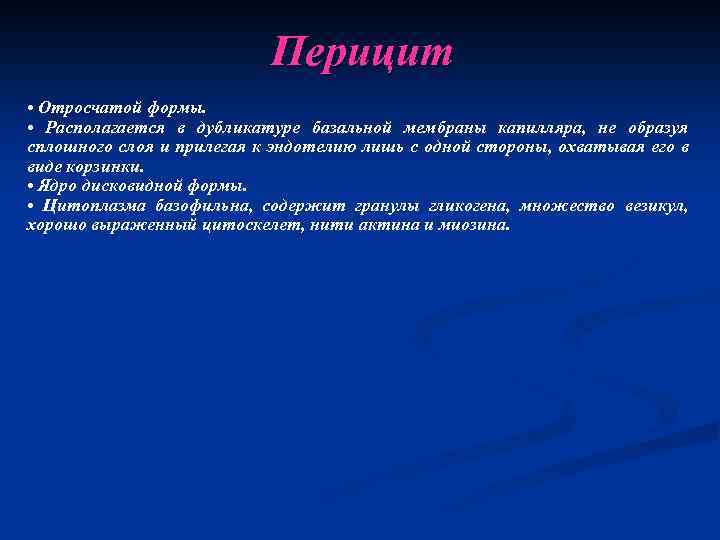 Перицит

• Отросчатой формы.
• Располагается в дубликатуре базальной мембраны капилляра, не образуя сплошного слоя и прилегая к эндотелию лишь с одной стороны, охватывая его в виде корзинки.
• Ядро дисковидной формы.
• Цитоплазма базофильна, содержит гранулы гликогена, множество везикул, хорошо выраженный цитоскелет, нити актина и миозина.